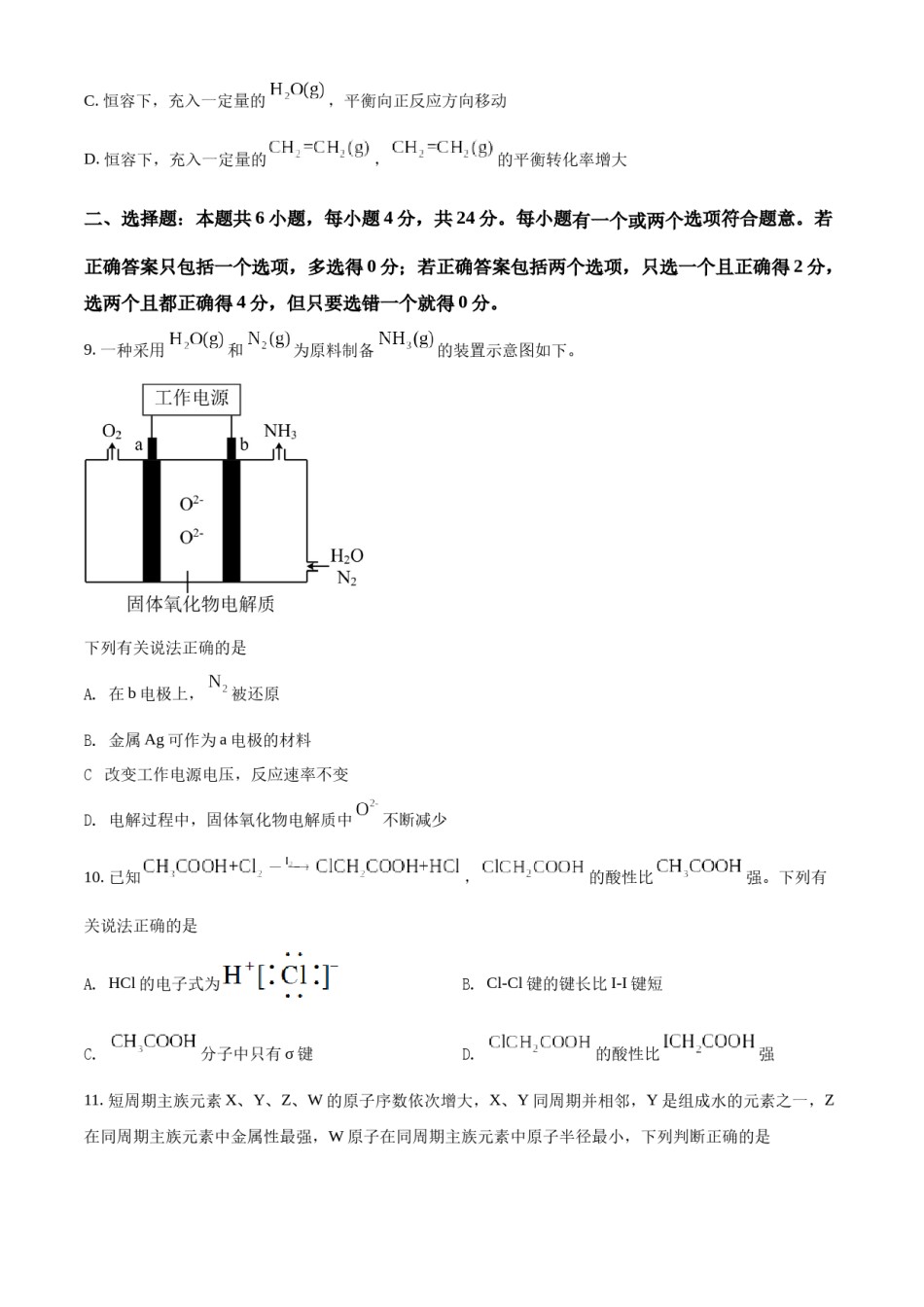 C. 恒容下，充入一定量的 $H_2O(g)$，平衡向正反应方向移动

D. 恒容下，充入一定量的 $CH_2=CH_2(g)$，$CH_2=CH_2(g)$ 的平衡转化率增大

二、选择题：本题共 6 小题，每小题 4 分，共 24 分。每小题有一个或两个选项符合题意。若正确答案只包括一个选项，多选得 0 分；若正确答案包括两个选项，只选一个且正确得 2 分，选两个且都正确得 4 分，但只要选错一个就得 0 分。

9. 一种采用 $H_2O(g)$ 和 $N_2(g)$ 为原料制备 $NH_3(g)$ 的装置示意图如下。

工作电源

$O_2$ a b $NH_3$

$O^{2-}$

$O^{2-}$

$H_2O$

$N_2$

固体氧化物电解质

下列有关说法正确的是

A. 在 b 电极上，$N_2$ 被还原

B. 金属 Ag 可作为 a 电极的材料

C 改变工作电源电压，反应速率不变

D. 电解过程中，固体氧化物电解质中 $O^{2-}$ 不断减少

10. 已知 $CH_3COOH+Cl_2 \xrightarrow{I_2} ClCH_2COOH+HCl$，$ClCH_2COOH$ 的酸性比 $CH_3COOH$ 强。下列有关说法正确的是

A. HCl 的电子式为 $H^+[:\ddot{Cl}:]^-$

B. Cl-Cl 键的键长比 I-I 键短

C. $CH_3COOH$ 分子中只有 σ 键

D. $ClCH_2COOH$ 的酸性比 $ICH_2COOH$ 强

11. 短周期主族元素 X、Y、Z、W 的原子序数依次增大，X、Y 同周期并相邻，Y 是组成水的元素之一，Z 在同周期主族元素中金属性最强，W 原子在同周期主族元素中原子半径最小，下列判断正确的是